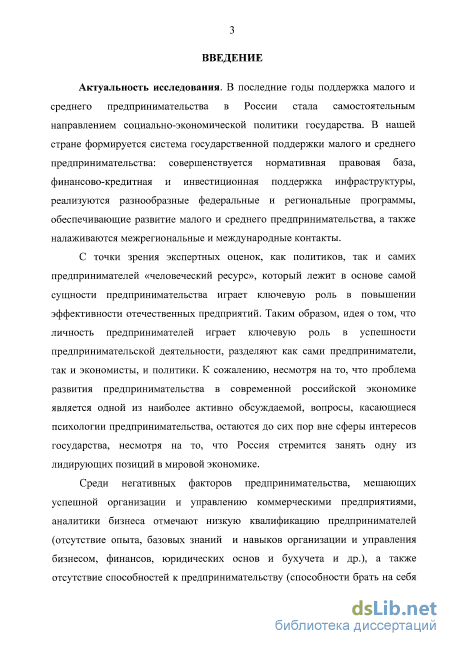 3

ВВЕДЕНИЕ

Актуальность исследования. В последние годы поддержка малого и среднего предпринимательства в России стала самостоятельным направлением социально-экономической политики государства. В нашей стране формируется система государственной поддержки малого и среднего предпринимательства: совершенствуется нормативная правовая база, финансово-кредитная и инвестиционная поддержка инфраструктуры, реализуются разнообразные федеральные и региональные программы, обеспечивающие развитие малого и среднего предпринимательства, а также налаживаются межрегиональные и международные контакты.

С точки зрения экспертных оценок, как политиков, так и самих предпринимателей «человеческий ресурс», который лежит в основе самой сущности предпринимательства играет ключевую роль в повышении эффективности отечественных предприятий. Таким образом, идея о том, что личность предпринимателей играет ключевую роль в успешности предпринимательской деятельности, разделяют как сами предприниматели, так и экономисты, и политики. К сожалению, несмотря на то, что проблема развития предпринимательства в современной российской экономике является одной из наиболее активно обсуждаемой, вопросы, касающиеся психологии предпринимательства, остаются до сих пор вне сферы интересов государства, несмотря на то, что Россия стремится занять одну из лидирующих позиций в мировой экономике.

Среди негативных факторов предпринимательства, мешающих успешной организации и управлению коммерческими предприятиями, аналитики бизнеса отмечают низкую квалификацию предпринимателей (отсутствие опыта, базовых знаний и навыков организации и управления бизнесом, финансов, юридических основ и бухучета и др.), а также отсутствие способностей к предпринимательству (способности брать на себя

dsLib.net
библиотека диссертаций